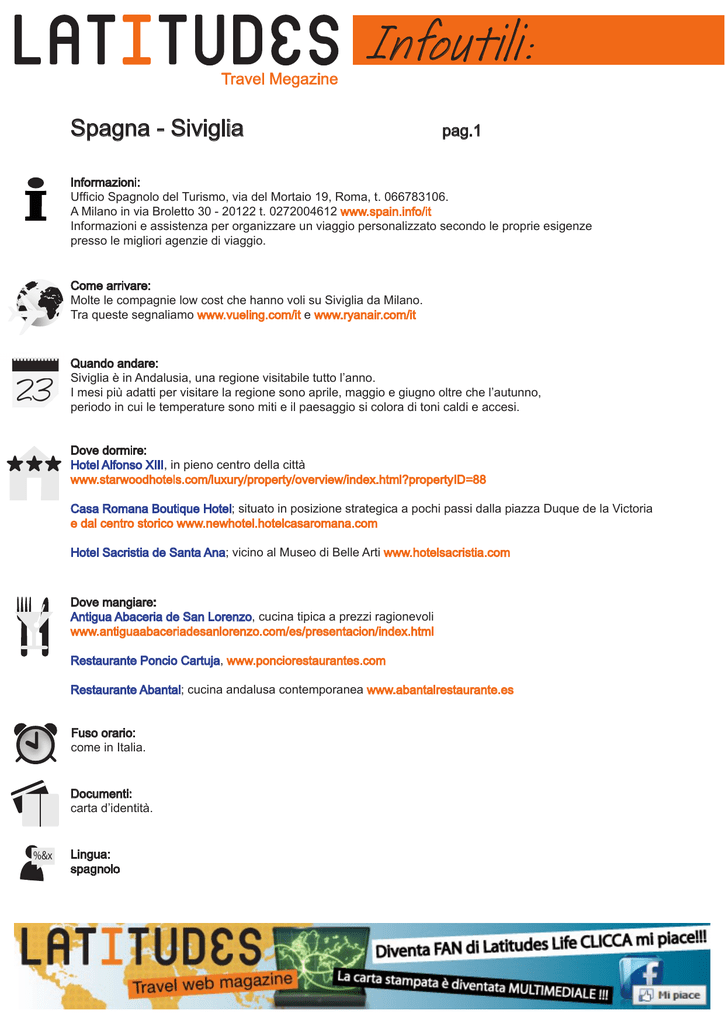 LATITUDES Travel Megazine

Infoutili:

Spagna - Siviglia

pag.1

Informazioni:
Ufficio Spagnolo del Turismo, via del Mortaio 19, Roma, t. 066783106.
A Milano in via Broletto 30 - 20122 t. 0272004612 www.spain.info/it
Informazioni e assistenza per organizzare un viaggio personalizzato secondo le proprie esigenze presso le migliori agenzie di viaggio.

Come arrivare:
Molte le compagnie low cost che hanno voli su Siviglia da Milano.
Tra queste segnaliamo www.vueling.com/it e www.ryanair.com/it

23

Quando andare:
Siviglia è in Andalusia, una regione visitabile tutto l'anno.
I mesi più adatti per visitare la regione sono aprile, maggio e giugno oltre che l'autunno, periodo in cui le temperature sono miti e il paesaggio si colora di toni caldi e accesi.

Dove dormire:
Hotel Alfonso XIII, in pieno centro della città
www.starwoodhotels.com/luxury/property/overview/index.html?propertyID=88

Casa Romana Boutique Hotel; situato in posizione strategica a pochi passi dalla piazza Duque de la Victoria e dal centro storico www.newhotel.hotelcasaromana.com

Hotel Sacristia de Santa Ana; vicino al Museo di Belle Arti www.hotelsacristia.com

Dove mangiare:
Antigua Abaceria de San Lorenzo, cucina tipica a prezzi ragionevoli
www.antiguaabaceriadesanlorenzo.com/es/presentacion/index.html

Restaurante Poncio Cartuja, www.ponciorestaurantes.com

Restaurante Abantal; cucina andalusa contemporanea www.abantalrestaurante.es

Fuso orario:
come in Italia.

Documenti:
carta d'identità.

%&x

Lingua:
spagnolo

LATITUDES Travel web magazine

Diventa FAN di Latitudes Life CLICCA mi piace!!!

La carta stampata è diventata MULTIMEDIALE !!!

Mi piace